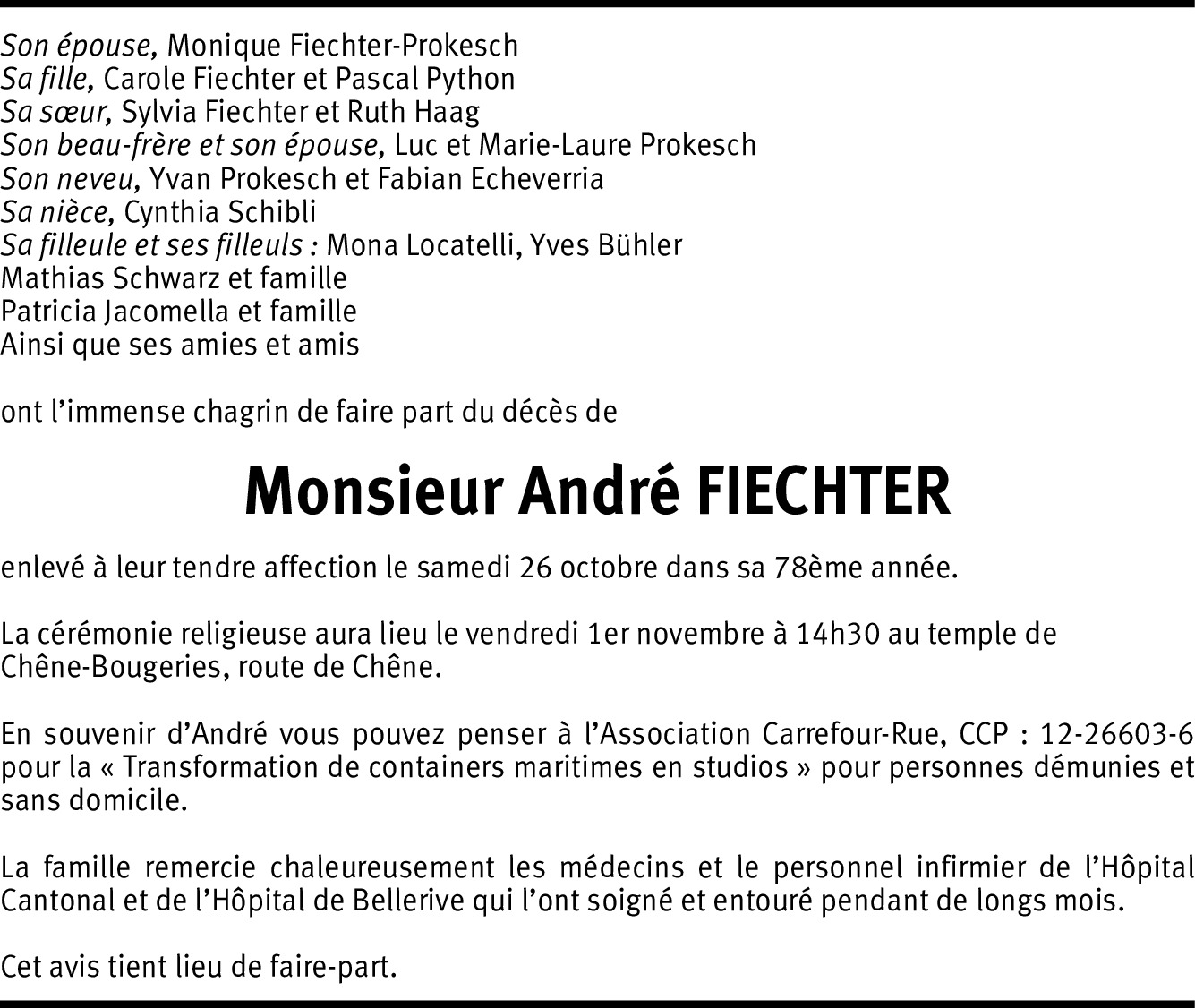 Son épouse, Monique Fiechter-Prokesch
Sa fille, Carole Fiechter et Pascal Python
Sa sœur, Sylvia Fiechter et Ruth Haag
Son beau-frère et son épouse, Luc et Marie-Laure Prokesch
Son neveu, Yvan Prokesch et Fabian Echeverria
Sa nièce, Cynthia Schibli
Sa filleule et ses filleuls : Mona Locatelli, Yves Bühler
Mathias Schwarz et famille
Patricia Jacomella et famille
Ainsi que ses amies et amis

ont l'immense chagrin de faire part du décès de

Monsieur André FIECHTER

enlevé à leur tendre affection le samedi 26 octobre dans sa 78ème année.

La cérémonie religieuse aura lieu le vendredi 1er novembre à 14h30 au temple de Chêne-Bougeries, route de Chêne.

En souvenir d'André vous pouvez penser à l'Association Carrefour-Rue, CCP : 12-26603-6 pour la « Transformation de containers maritimes en studios » pour personnes démunies et sans domicile.

La famille remercie chaleureusement les médecins et le personnel infirmier de l'Hôpital Cantonal et de l'Hôpital de Bellerive qui l'ont soigné et entouré pendant de longs mois.

Cet avis tient lieu de faire-part.